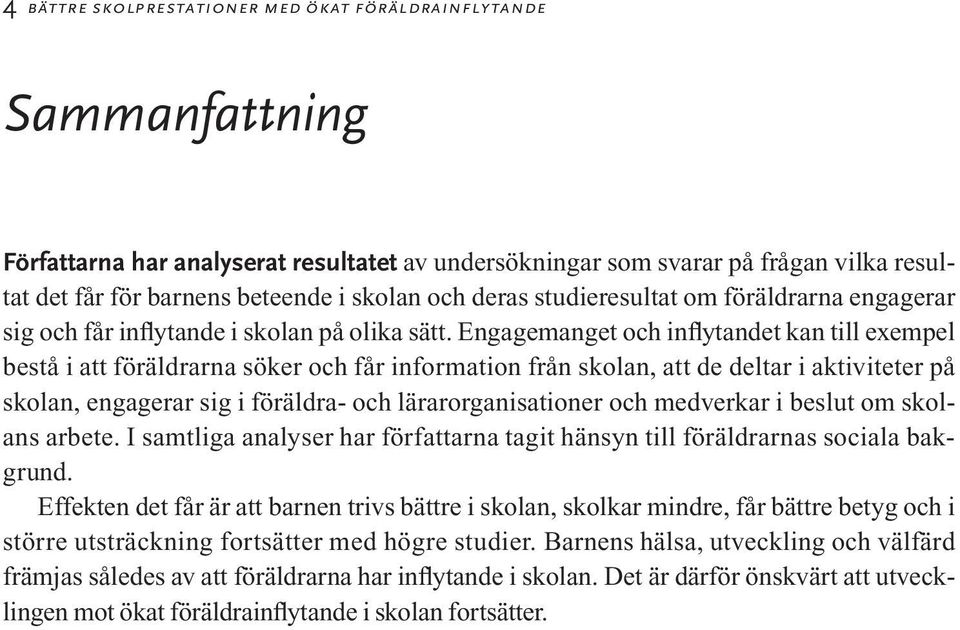 4 BÄTTRE SKOLPRESTATIONER MED ÖKAT FÖRÄLDRAINFLYTANDE

Sammanfattning

Författarna har analyserat resultatet av undersökningar som svarar på frågan vilka resultat det får för barnens beteende i skolan och deras studieresultat om föräldrarna engagerar sig och får inflytande i skolan på olika sätt. Engagemanget och inflytandet kan till exempel bestå i att föräldrarna söker och får information från skolan, att de deltar i aktiviteter på skolan, engagerar sig i föräldra- och lärarorganisationer och medverkar i beslut om skolans arbete. I samtliga analyser har författarna tagit hänsyn till föräldrarnas sociala bakgrund.

Effekten det får är att barnen trivs bättre i skolan, skolkar mindre, får bättre betyg och i större utsträckning fortsätter med högre studier. Barnens hälsa, utveckling och välfärd främjas således av att föräldrarna har inflytande i skolan. Det är därför önskvärt att utvecklingen mot ökat föräldrainflytande i skolan fortsätter.